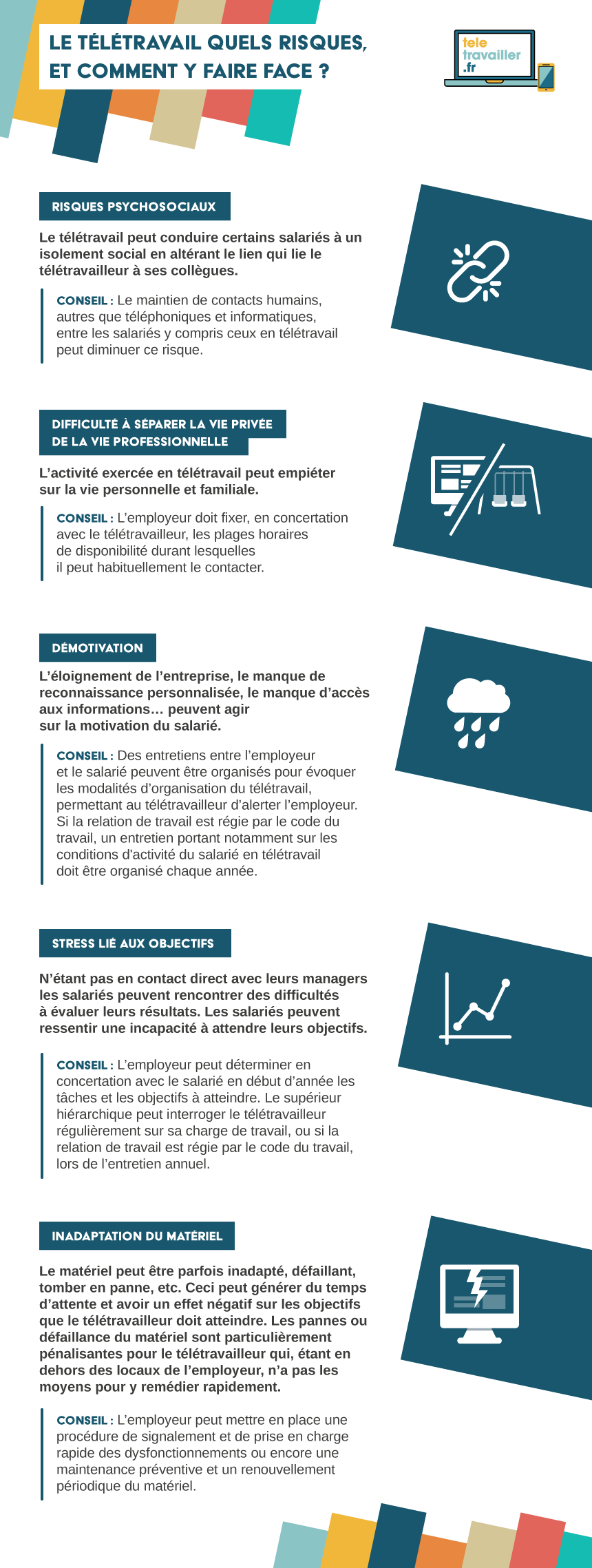 LE TÉLÉTRAVAIL QUELS RISQUES, ET COMMENT Y FAIRE FACE ?

tele travailler .fr

RISQUES PSYCHOSOCIAUX

Le télétravail peut conduire certains salariés à un isolement social en altérant le lien qui lie le télétravailleur à ses collègues.

CONSEIL : Le maintien de contacts humains, autres que téléphoniques et informatiques, entre les salariés y compris ceux en télétravail peut diminuer ce risque.

DIFFICULTÉ À SÉPARER LA VIE PRIVÉE DE LA VIE PROFESSIONNELLE

L'activité exercée en télétravail peut empiéter sur la vie personnelle et familiale.

CONSEIL : L'employeur doit fixer, en concertation avec le télétravailleur, les plages horaires de disponibilité durant lesquelles il peut habituellement le contacter.

DÉMOTIVATION

L'éloignement de l'entreprise, le manque de reconnaissance personnalisée, le manque d'accès aux informations… peuvent agir sur la motivation du salarié.

CONSEIL : Des entretiens entre l'employeur et le salarié peuvent être organisés pour évoquer les modalités d'organisation du télétravail, permettant au télétravailleur d'alerter l'employeur. Si la relation de travail est régie par le code du travail, un entretien portant notamment sur les conditions d'activité du salarié en télétravail doit être organisé chaque année.

STRESS LIÉ AUX OBJECTIFS

N'étant pas en contact direct avec leurs managers les salariés peuvent rencontrer des difficultés à évaluer leurs résultats. Les salariés peuvent ressentir une incapacité à attendre leurs objectifs.

CONSEIL : L'employeur peut déterminer en concertation avec le salarié en début d'année les tâches et les objectifs à atteindre. Le supérieur hiérarchique peut interroger le télétravailleur régulièrement sur sa charge de travail, ou si la relation de travail est régie par le code du travail, lors de l'entretien annuel.

INADAPTATION DU MATÉRIEL

Le matériel peut être parfois inadapté, défaillant, tomber en panne, etc. Ceci peut générer du temps d'attente et avoir un effet négatif sur les objectifs que le télétravailleur doit atteindre. Les pannes ou défaillance du matériel sont particulièrement pénalisantes pour le télétravailleur qui, étant en dehors des locaux de l'employeur, n'a pas les moyens pour y remédier rapidement.

CONSEIL : L'employeur peut mettre en place une procédure de signalement et de prise en charge rapide des dysfonctionnements ou encore une maintenance préventive et un renouvellement périodique du matériel.